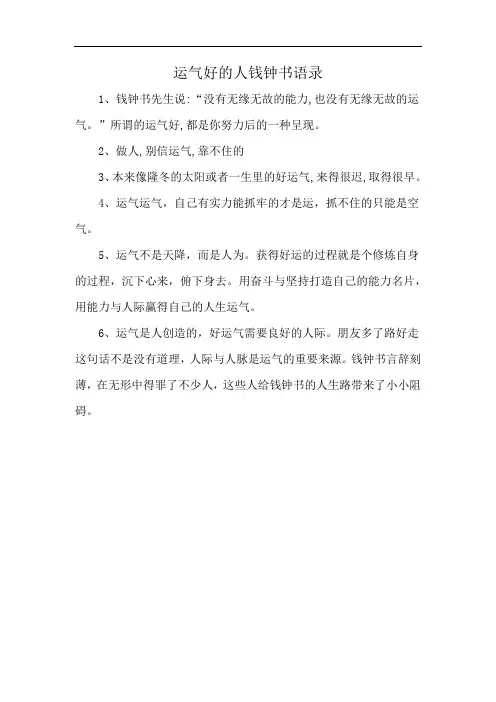 运气好的人钱钟书语录

1、钱钟书先生说:“没有无缘无故的能力,也没有无缘无故的运气。”所谓的运气好,都是你努力后的一种呈现。

2、做人,别信运气,靠不住的

3、本来像隆冬的太阳或者一生里的好运气,来得很迟,取得很早。

4、运气运气，自己有实力能抓牢的才是运，抓不住的只能是空气。

5、运气不是天降，而是人为。获得好运的过程就是个修炼自身的过程，沉下心来，俯下身去。用奋斗与坚持打造自己的能力名片，用能力与人际赢得自己的人生运气。

6、运气是人创造的，好运气需要良好的人际。朋友多了路好走这句话不是没有道理，人际与人脉是运气的重要来源。钱钟书言辞刻薄，在无形中得罪了不少人，这些人给钱钟书的人生路带来了小小阻碍。